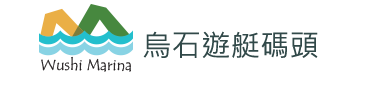 Wushi Marina

烏石遊艇碼頭